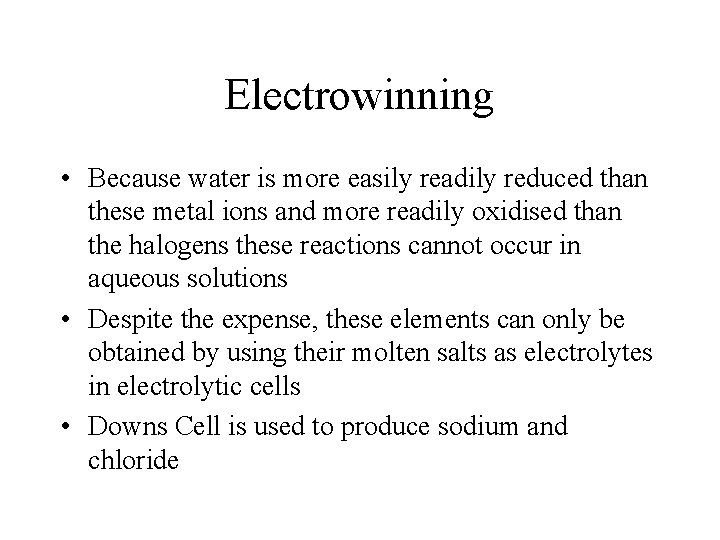 Electrowinning

• Because water is more easily readily reduced than these metal ions and more readily oxidised than the halogens these reactions cannot occur in aqueous solutions

• Despite the expense, these elements can only be obtained by using their molten salts as electrolytes in electrolytic cells

• Downs Cell is used to produce sodium and chloride